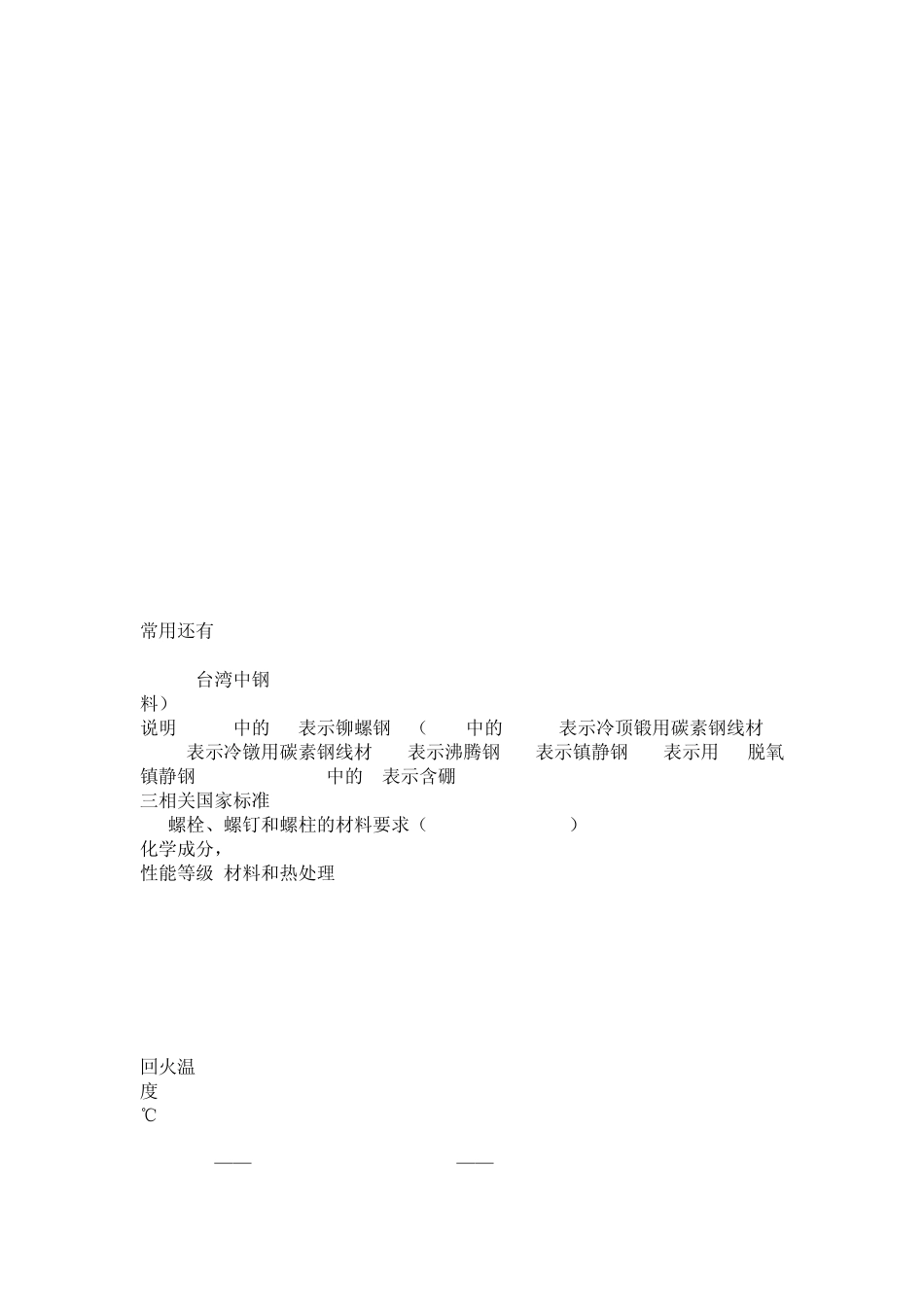 常用还有

台湾中钢

料）

说明　　中的　表示铆螺钢　（　　中的　　表示冷顶锻用碳素钢线材　　表示冷镦用碳素钢线材　　表示沸腾钢　　表示镇静钢　　表示用　脱氧镇静钢　　　　　中的　表示含硼

三相关国家标准

螺栓、螺钉和螺柱的材料要求（　　　　　）

化学成分，

性能等级　材料和热处理

回火温度

℃

——　　　　　　——